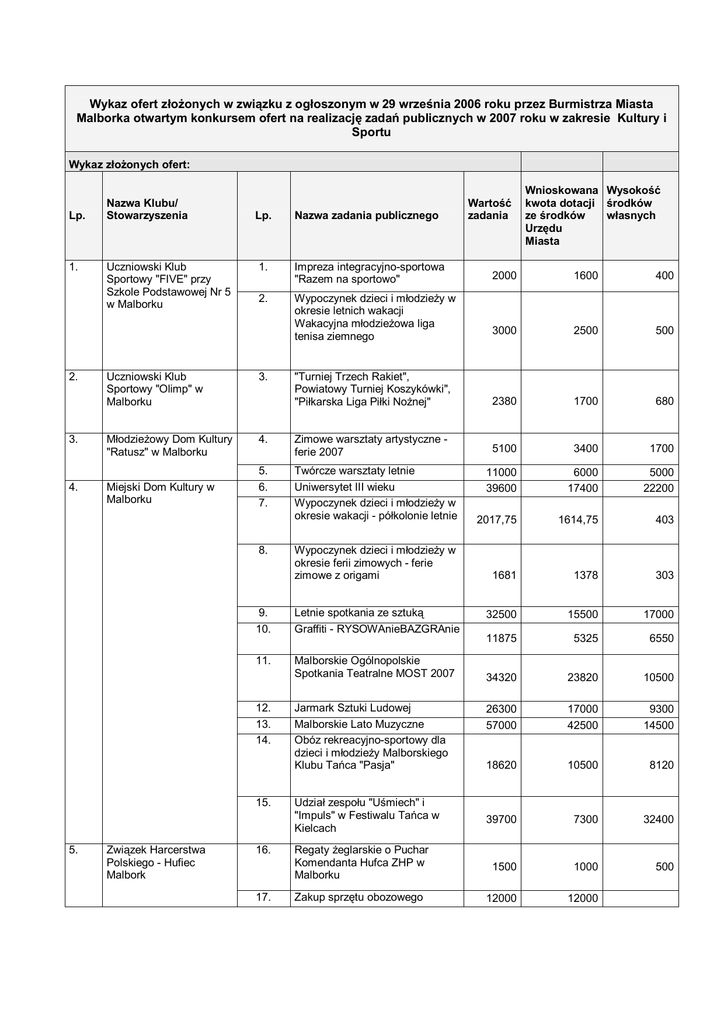 Wykaz ofert złożonych w związku z ogłoszonym w 29 września 2006 roku przez Burmistrza Miasta Malborka otwartym konkursem ofert na realizację zadań publicznych w 2007 roku w zakresie Kultury i Sportu

Wykaz złożonych ofert:

| Lp. | Nazwa Klubu/ Stowarzyszenia | Lp. | Nazwa zadania publicznego | Wartość zadania | Wnioskowana kwota dotacji ze środków Urzędu Miasta | Wysokość środków własnych |
|---|---|---|---|---|---|---|
| 1. | Uczniowski Klub Sportowy "FIVE" przy Szkole Podstawowej Nr 5 w Malborku | 1. | Impreza integracyjno-sportowa "Razem na sportowo" | 2000 | 1600 | 400 |
| | | 2. | Wypoczynek dzieci i młodzieży w okresie letnich wakacji Wakacyjna młodzieżowa liga tenisa ziemnego | 3000 | 2500 | 500 |
| 2. | Uczniowski Klub Sportowy "Olimp" w Malborku | 3. | "Turniej Trzech Rakiet", Powiatowy Turniej Koszykówki", "Piłkarska Liga Piłki Nożnej" | 2380 | 1700 | 680 |
| 3. | Młodzieżowy Dom Kultury "Ratusz" w Malborku | 4. | Zimowe warsztaty artystyczne - ferie 2007 | 5100 | 3400 | 1700 |
| | | 5. | Twórcze warsztaty letnie | 11000 | 6000 | 5000 |
| 4. | Miejski Dom Kultury w Malborku | 6. | Uniwersytet III wieku | 39600 | 17400 | 22200 |
| | | 7. | Wypoczynek dzieci i młodzieży w okresie wakacji - półkolonie letnie | 2017,75 | 1614,75 | 403 |
| | | 8. | Wypoczynek dzieci i młodzieży w okresie ferii zimowych - ferie zimowe z origami | 1681 | 1378 | 303 |
| | | 9. | Letnie spotkania ze sztuką | 32500 | 15500 | 17000 |
| | | 10. | Graffiti - RYSOWAnieBAZGRAnie | 11875 | 5325 | 6550 |
| | | 11. | Malborskie Ogólnopolskie Spotkania Teatralne MOST 2007 | 34320 | 23820 | 10500 |
| | | 12. | Jarmark Sztuki Ludowej | 26300 | 17000 | 9300 |
| | | 13. | Malborskie Lato Muzyczne | 57000 | 42500 | 14500 |
| | | 14. | Obóz rekreacyjno-sportowy dla dzieci i młodzieży Malborskiego Klubu Tańca "Pasja" | 18620 | 10500 | 8120 |
| | | 15. | Udział zespołu "Uśmiech" i "Impuls" w Festiwalu Tańca w Kielcach | 39700 | 7300 | 32400 |
| 5. | Związek Harcerstwa Polskiego - Hufiec Malbork | 16. | Regaty żeglarskie o Puchar Komendanta Hufca ZHP w Malborku | 1500 | 1000 | 500 |
| | | 17. | Zakup sprzętu obozowego | 12000 | 12000 | |